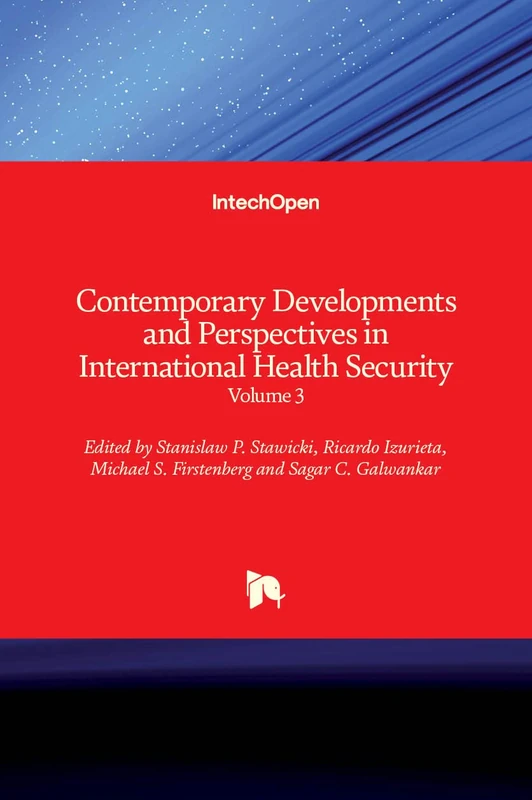 IntechOpen

Contemporary Developments and Perspectives in International Health Security
Volume 3

Edited by Stanislaw P. Stawicki, Ricardo Izurieta, Michael S. Firstenberg and Sagar C. Galwankar